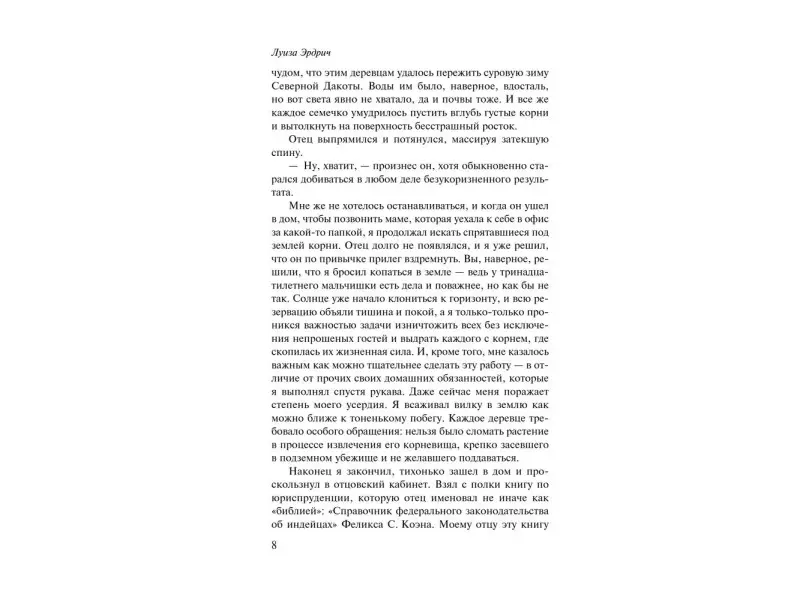 Луиза Эрдрич

чудом, что этим деревцам удалось пережить суровую зиму Северной Дакоты. Воды им было, наверное, вдосталь, но вот света явно не хватало, да и почвы тоже. И все же каждое семечко умудрилось пустить вглубь густые корни и вытолкнуть на поверхность бесстрашный росток.

Отец выпрямился и потянулся, массируя затекшую спину.

— Ну, хватит, — произнес он, хотя обыкновенно старался добиваться в любом деле безукоризненного результата.

Мне же не хотелось останавливаться, и когда он ушел в дом, чтобы позвонить маме, которая уехала к себе в офис за какой-то папкой, я продолжал искать спрятавшиеся под землей корни. Отец долго не появлялся, и я уже решил, что он по привычке прилег вздремнуть. Вы, наверное, решили, что я бросил копаться в земле — ведь у тринадцатилетнего мальчишки есть дела и поважнее, но как бы не так. Солнце уже начало клониться к горизонту, и всю резервацию объяли тишина и покой, а я только-только проникся важностью задачи изничтожить всех без исключения непрошеных гостей и выдрать каждого с корнем, где скопилась их жизненная сила. И, кроме того, мне казалось важным как можно тщательнее сделать эту работу — в отличие от прочих своих домашних обязанностей, которые я выполнял спустя рукава. Даже сейчас меня поражает степень моего усердия. Я всаживал вилку в землю как можно ближе к тоненькому побегу. Каждое деревце требовало особого обращения: нельзя было сломать растение в процессе извлечения его корневища, крепко засевшего в подземном убежище и не желавшего поддаваться.

Наконец я закончил, тихонько зашел в дом и проскользнул в отцовский кабинет. Взял с полки книгу по юриспруденции, которую отец именовал не иначе как «библией»: «Справочник федерального законодательства об индейцах» Феликса С. Коэна. Моему отцу эту книгу

8